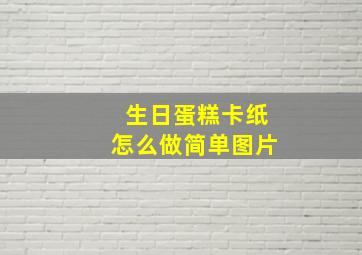 生日蛋糕卡纸
怎么做简单图片